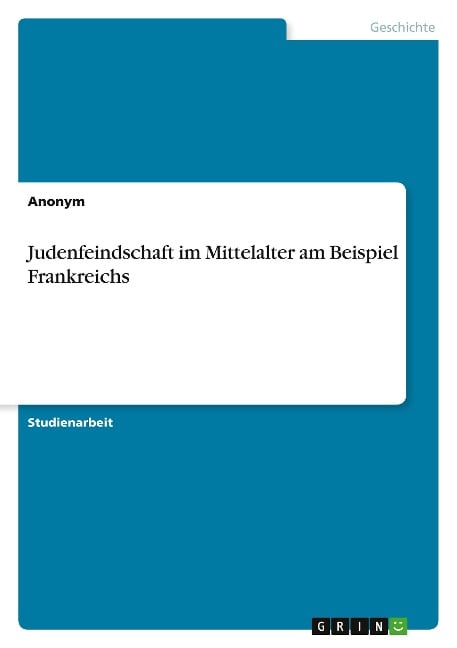 Geschichte

Anonym

Judenfeindschaft im Mittelalter am Beispiel Frankreichs

Studienarbeit

GRIN